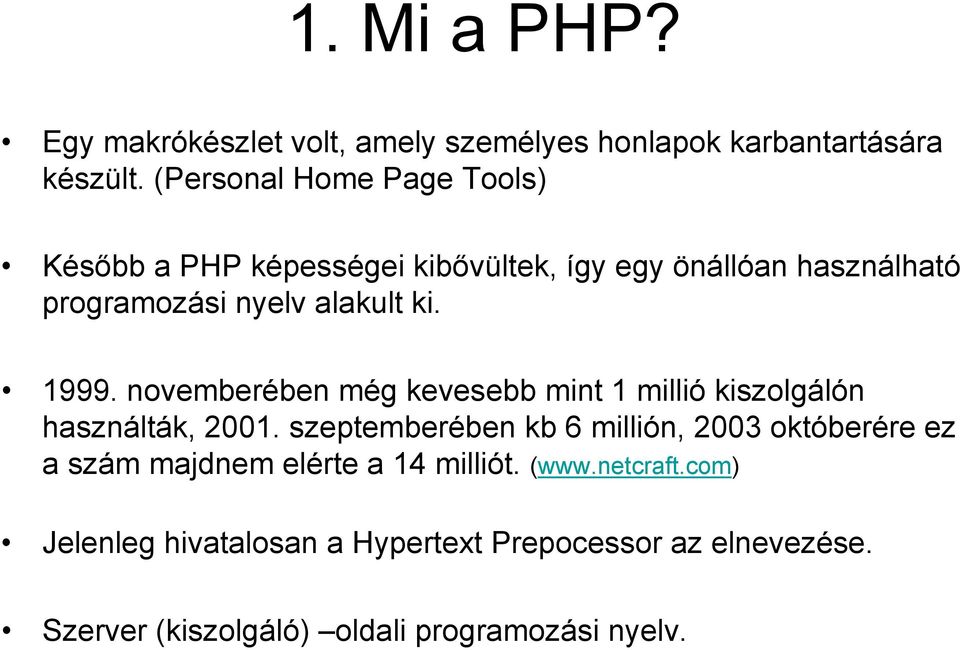 1. Mi a PHP?

• Egy makrókészlet volt, amely személyes honlapok karbantartására készült. (Personal Home Page Tools)

• Később a PHP képességei kibővültek, így egy önállóan használható programozási nyelv alakult ki.

• 1999. novemberében még kevesebb mint 1 millió kiszolgálón használták, 2001. szeptemberében kb 6 millión, 2003 októberére ez a szám majdnem elérte a 14 milliót. (www.netcraft.com)

• Jelenleg hivatalosan a Hypertext Prepocessor az elnevezése.

• Szerver (kiszolgáló) –oldali programozási nyelv.